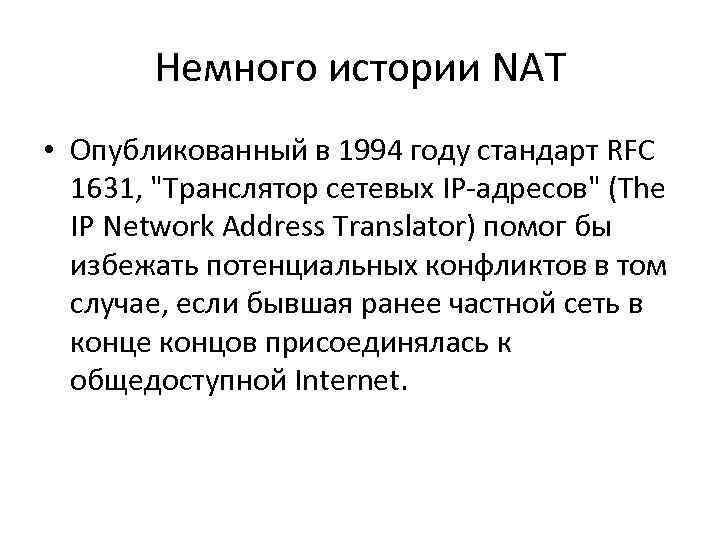 Немного истории NAT

• Опубликованный в 1994 году стандарт RFC 1631, "Транслятор сетевых IP-адресов" (The IP Network Address Translator) помог бы избежать потенциальных конфликтов в том случае, если бывшая ранее частной сеть в конце концов присоединялась к общедоступной Internet.